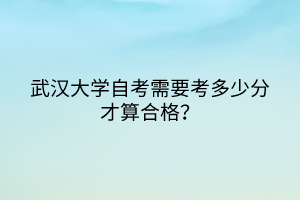 武汉大学自考需要考多少分才算合格?